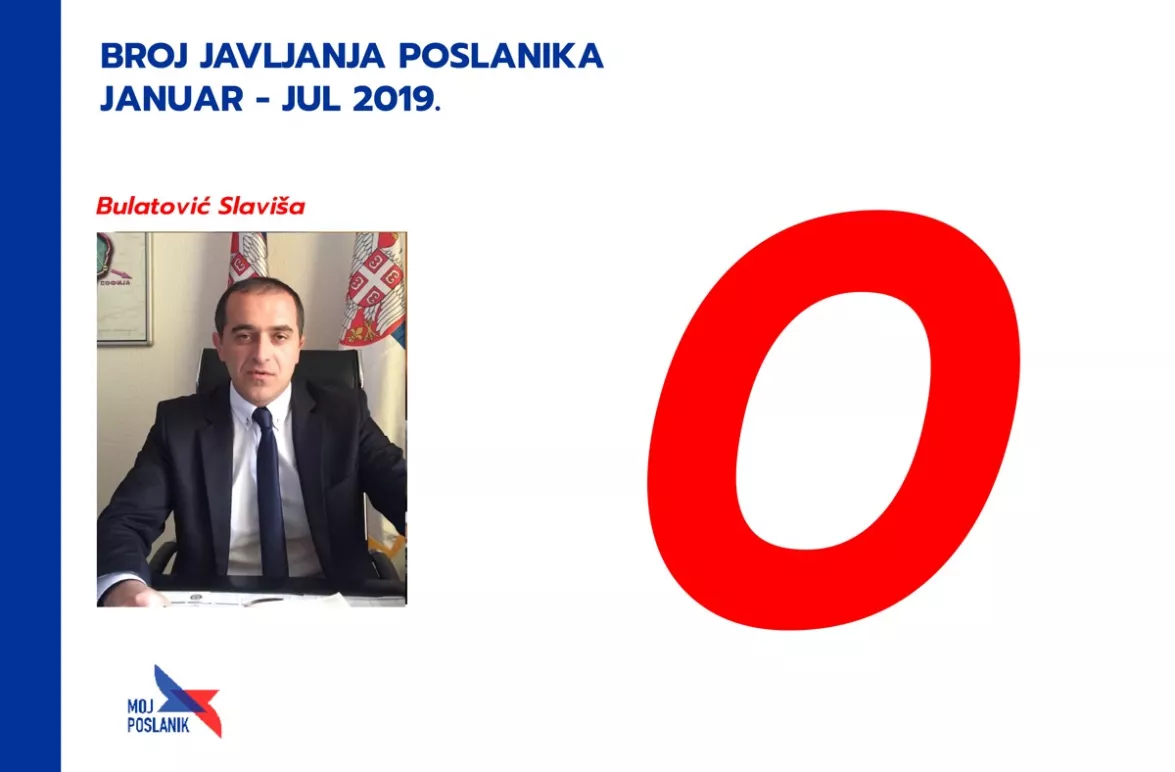 BROJ JAVLJANJA POSLANIKA
JANUAR - JUL 2019.

Bulatović Slaviša

0

MOJ
POSLANIK